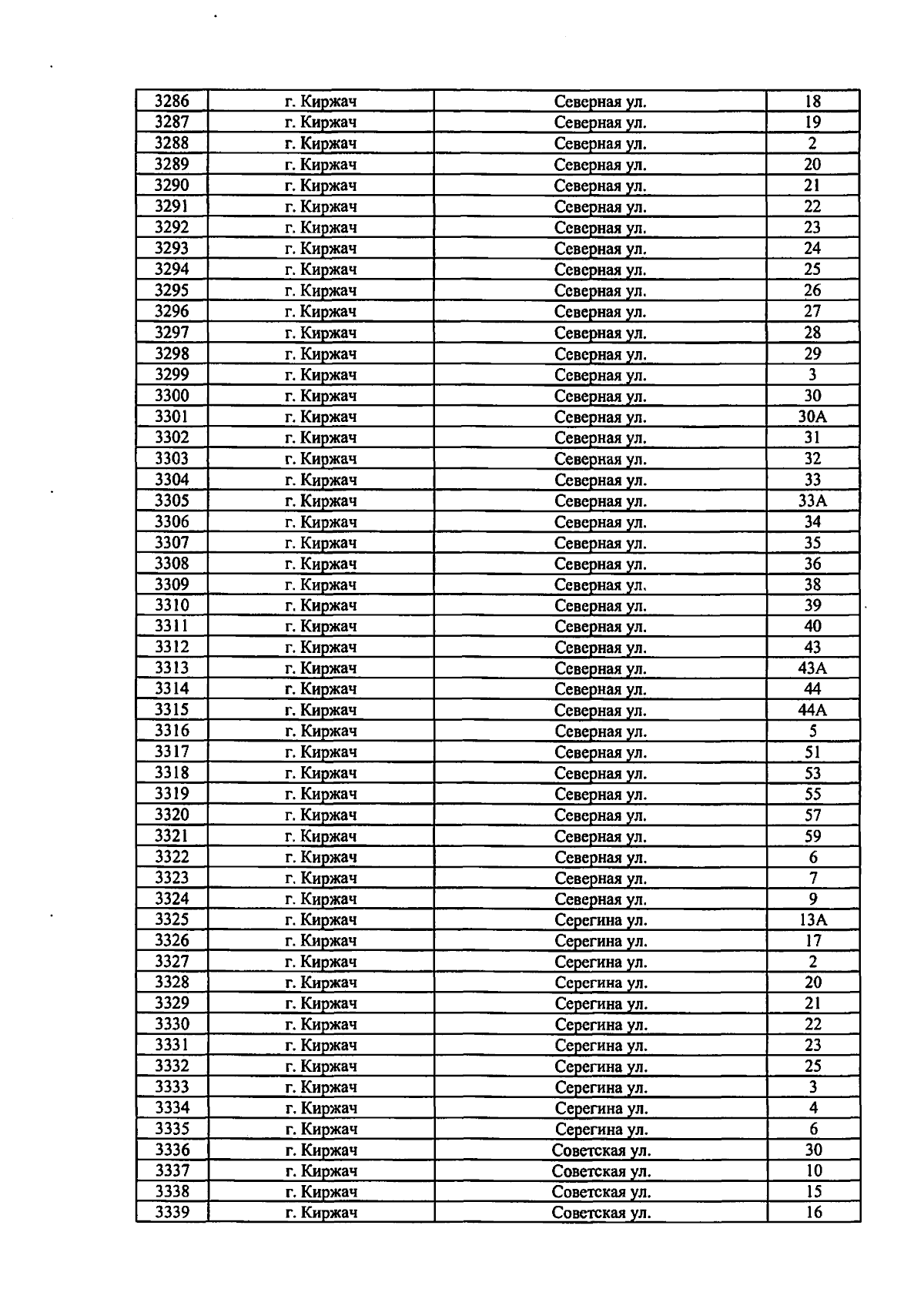 | 3286 | г. Киржач | Северная ул. | 18 |
|---|---|---|---|
| 3287 | г. Киржач | Северная ул. | 19 |
| 3288 | г. Киржач | Северная ул. | 2 |
| 3289 | г. Киржач | Северная ул. | 20 |
| 3290 | г. Киржач | Северная ул. | 21 |
| 3291 | г. Киржач | Северная ул. | 22 |
| 3292 | г. Киржач | Северная ул. | 23 |
| 3293 | г. Киржач | Северная ул. | 24 |
| 3294 | г. Киржач | Северная ул. | 25 |
| 3295 | г. Киржач | Северная ул. | 26 |
| 3296 | г. Киржач | Северная ул. | 27 |
| 3297 | г. Киржач | Северная ул. | 28 |
| 3298 | г. Киржач | Северная ул. | 29 |
| 3299 | г. Киржач | Северная ул. | 3 |
| 3300 | г. Киржач | Северная ул. | 30 |
| 3301 | г. Киржач | Северная ул. | 30А |
| 3302 | г. Киржач | Северная ул. | 31 |
| 3303 | г. Киржач | Северная ул. | 32 |
| 3304 | г. Киржач | Северная ул. | 33 |
| 3305 | г. Киржач | Северная ул. | 33А |
| 3306 | г. Киржач | Северная ул. | 34 |
| 3307 | г. Киржач | Северная ул. | 35 |
| 3308 | г. Киржач | Северная ул. | 36 |
| 3309 | г. Киржач | Северная ул. | 38 |
| 3310 | г. Киржач | Северная ул. | 39 |
| 3311 | г. Киржач | Северная ул. | 40 |
| 3312 | г. Киржач | Северная ул. | 43 |
| 3313 | г. Киржач | Северная ул. | 43А |
| 3314 | г. Киржач | Северная ул. | 44 |
| 3315 | г. Киржач | Северная ул. | 44А |
| 3316 | г. Киржач | Северная ул. | 5 |
| 3317 | г. Киржач | Северная ул. | 51 |
| 3318 | г. Киржач | Северная ул. | 53 |
| 3319 | г. Киржач | Северная ул. | 55 |
| 3320 | г. Киржач | Северная ул. | 57 |
| 3321 | г. Киржач | Северная ул. | 59 |
| 3322 | г. Киржач | Северная ул. | 6 |
| 3323 | г. Киржач | Северная ул. | 7 |
| 3324 | г. Киржач | Северная ул. | 9 |
| 3325 | г. Киржач | Серегина ул. | 13А |
| 3326 | г. Киржач | Серегина ул. | 17 |
| 3327 | г. Киржач | Серегина ул. | 2 |
| 3328 | г. Киржач | Серегина ул. | 20 |
| 3329 | г. Киржач | Серегина ул. | 21 |
| 3330 | г. Киржач | Серегина ул. | 22 |
| 3331 | г. Киржач | Серегина ул. | 23 |
| 3332 | г. Киржач | Серегина ул. | 25 |
| 3333 | г. Киржач | Серегина ул. | 3 |
| 3334 | г. Киржач | Серегина ул. | 4 |
| 3335 | г. Киржач | Серегина ул. | 6 |
| 3336 | г. Киржач | Советская ул. | 30 |
| 3337 | г. Киржач | Советская ул. | 10 |
| 3338 | г. Киржач | Советская ул. | 15 |
| 3339 | г. Киржач | Советская ул. | 16 |